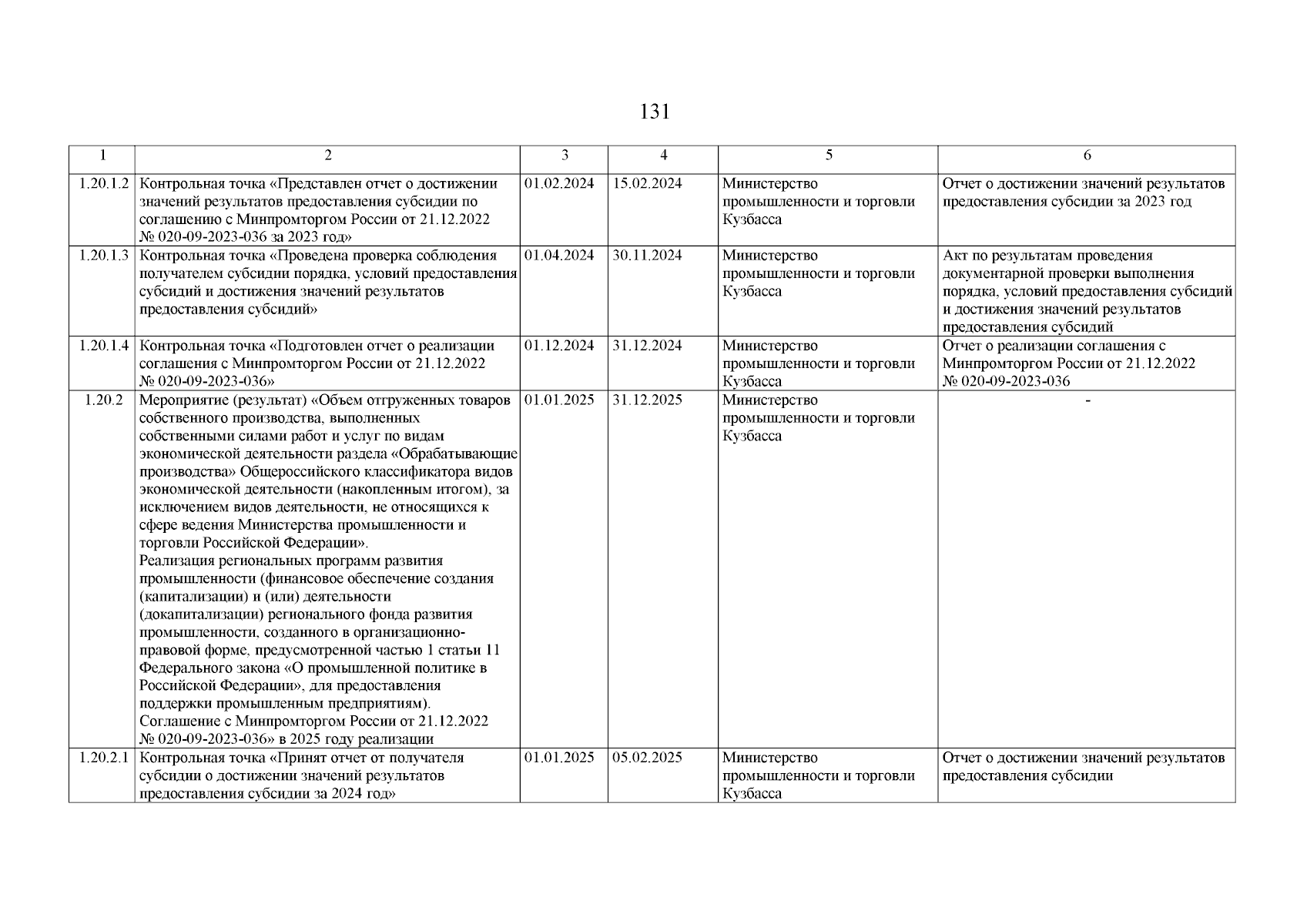 131

| 1 | 2 | 3 | 4 | 5 | 6 |
|---|---|---|---|---|---|
| 1.20.1.2 | Контрольная точка «Представлен отчет о достижении значений результатов предоставления субсидии по соглашению с Минпромторгом России от 21.12.2022 № 020-09-2023-036 за 2023 год» | 01.02.2024 | 15.02.2024 | Министерство промышленности и торговли Кузбасса | Отчет о достижении значений результатов предоставления субсидии за 2023 год |
| 1.20.1.3 | Контрольная точка «Проведена проверка соблюдения получателем субсидии порядка, условий предоставления субсидий и достижения значений результатов предоставления субсидий» | 01.04.2024 | 30.11.2024 | Министерство промышленности и торговли Кузбасса | Акт по результатам проведения документарной проверки выполнения порядка, условий предоставления субсидий и достижения значений результатов предоставления субсидий |
| 1.20.1.4 | Контрольная точка «Подготовлен отчет о реализации соглашения с Минпромторгом России от 21.12.2022 № 020-09-2023-036» | 01.12.2024 | 31.12.2024 | Министерство промышленности и торговли Кузбасса | Отчет о реализации соглашения с Минпромторгом России от 21.12.2022 № 020-09-2023-036 |
| 1.20.2 | Мероприятие (результат) «Объем отгруженных товаров собственного производства, выполненных собственными силами работ и услуг по видам экономической деятельности раздела «Обрабатывающие производства» Общероссийского классификатора видов экономической деятельности (накопленным итогом), за исключением видов деятельности, не относящихся к сфере ведения Министерства промышленности и торговли Российской Федерации». Реализация региональных программ развития промышленности (финансовое обеспечение создания (капитализации) и (или) деятельности (докапитализации) регионального фонда развития промышленности, созданного в организационно-правовой форме, предусмотренной частью 1 статьи 11 Федерального закона «О промышленной политике в Российской Федерации», для предоставления поддержки промышленным предприятиям). Соглашение с Минпромторгом России от 21.12.2022 № 020-09-2023-036» в 2025 году реализации | 01.01.2025 | 31.12.2025 | Министерство промышленности и торговли Кузбасса | - |
| 1.20.2.1 | Контрольная точка «Принят отчет от получателя субсидии о достижении значений результатов предоставления субсидии за 2024 год» | 01.01.2025 | 05.02.2025 | Министерство промышленности и торговли Кузбасса | Отчет о достижении значений результатов предоставления субсидии |